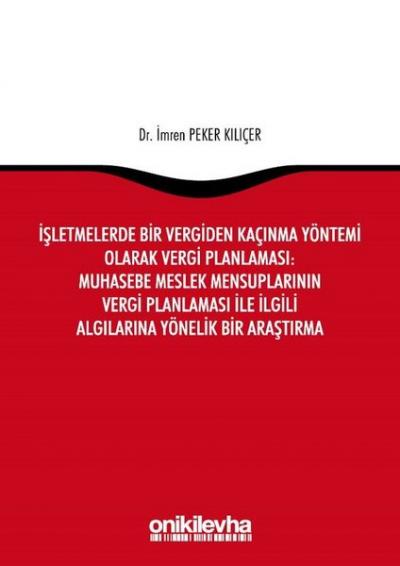 Dr. İmren PEKER KILIÇER

İŞLETMELERDE BİR VERGİDEN KAÇINMA YÖNTEMİ OLARAK VERGİ PLANLAMASI: MUHASEBE MESLEK MENSUPLARININ VERGİ PLANLAMASI İLE İLGİLİ ALGILARINA YÖNELİK BİR ARAŞTIRMA

onikilevha